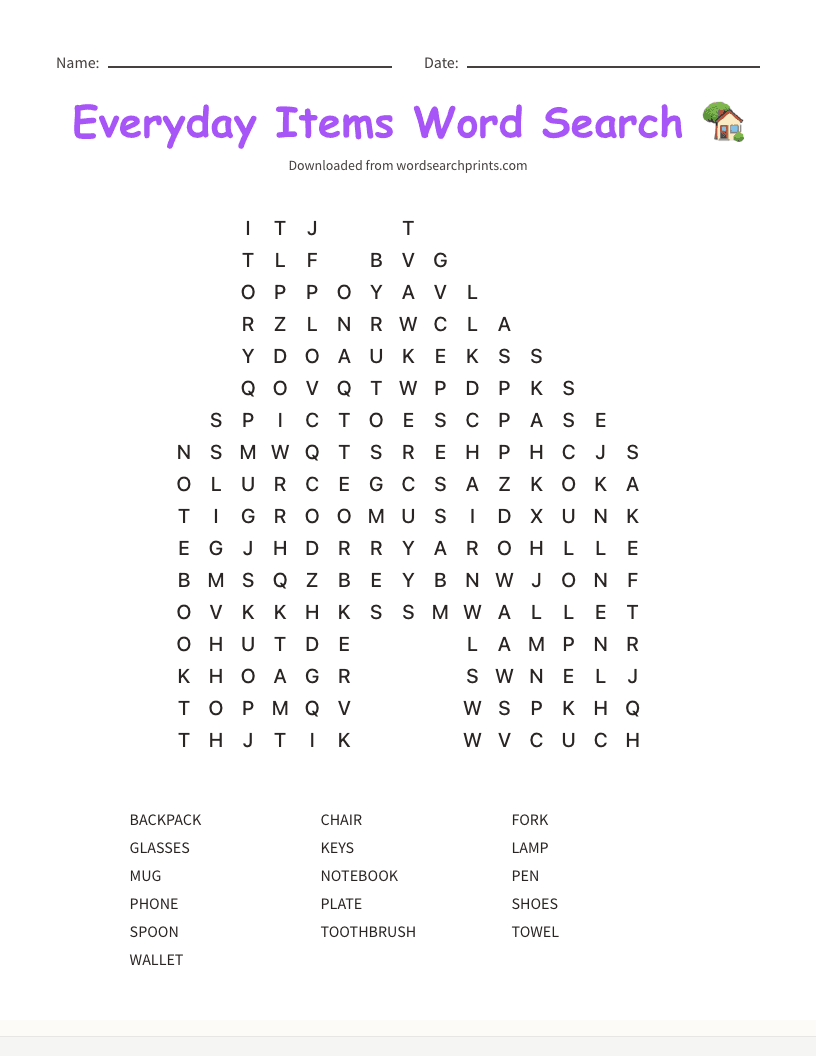 Name: Date:

Everyday Items Word Search

Downloaded from wordsearchprints.com

I T J T
T L F B V G
O P P O Y A V L
R Z L N R W C L A
Y D O A U K E K S S
Q O V Q T W P D P K S
S P I C T O E S C P A S E
N S M W Q T S R E H P H C J S
O L U R C E G C S A Z K O K A
T I G R O O M U S I D X U N K
E G J H D R R Y A R O H L L E
B M S Q Z B E Y B N W J O N F
O V K K H K S S M W A L L E T
O H U T D E L A M P N R
K H O A G R S W N E L J
T O P M Q V W S P K H Q
T H J T I K W V C U C H

BACKPACK
GLASSES
MUG
PHONE
SPOON
WALLET

CHAIR
KEYS
NOTEBOOK
PLATE
TOOTHBRUSH

FORK
LAMP
PEN
SHOES
TOWEL